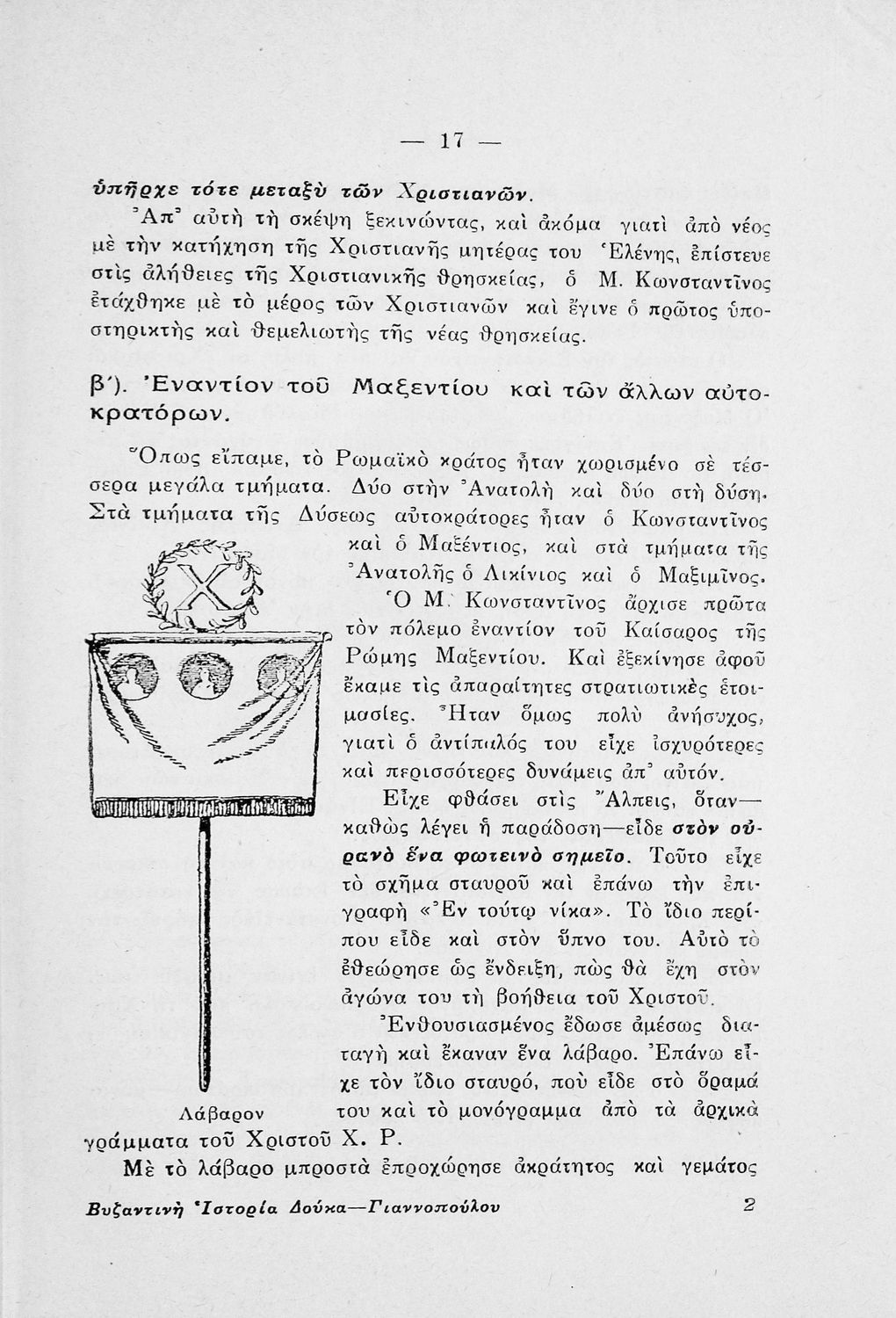 — 17 —

ὑπῆρχε τότε μεταξὺ τῶν Χριστιανῶν.

Ἀπ' αὐτὴ τὴ σκέψη ξεκινώντας, καὶ ἀκόμα γιατὶ ἀπὸ νέος μὲ τὴν κατήχηση τῆς Χριστιανῆς μητέρας του Ἑλένης, ἐπίστευε στὶς ἀλήθειες τῆς Χριστιανικῆς θρησκείας, ὁ Μ. Κωνσταντῖνος ἐτάχθηκε μὲ τὸ μέρος τῶν Χριστιανῶν καὶ ἔγινε ὁ πρῶτος ὑποστηρικτὴς καὶ θεμελιωτὴς τῆς νέας θρησκείας.

β'). Ἐναντίον τοῦ Μαξεντίου καὶ τῶν ἄλλων αὐτοκρατόρων.

Ὅπως εἴπαμε, τὸ Ρωμαϊκὸ κράτος ἦταν χωρισμένο σὲ τέσσερα μεγάλα τμήματα. Δύο στὴν Ἀνατολὴ καὶ δύο στὴ δύση. Στὰ τμήματα τῆς Δύσεως αὐτοκράτορες ἦταν ὁ Κωνσταντῖνος καὶ ὁ Μαξέντιος, καὶ στὰ τμήματα τῆς Ἀνατολῆς ὁ Λικίνιος καὶ ὁ Μαξιμῖνος.

Ὁ Μ. Κωνσταντῖνος ἄρχισε πρῶτα τὸν πόλεμο ἐναντίον τοῦ Καίσαρος τῆς Ρώμης Μαξεντίου. Καὶ ἐξεκίνησε ἀφοῦ ἔκαμε τὶς ἀπαραίτητες στρατιωτικὲς ἑτοιμασίες. Ἦταν ὅμως πολὺ ἀνήσυχος, γιατὶ ὁ ἀντίπαλός του εἶχε ἰσχυρότερες καὶ περισσότερες δυνάμεις ἀπ' αὐτόν.

Εἶχε φθάσει στὶς Ἄλπεις, ὅταν—καθὼς λέγει ἡ παράδοση—εἶδε στὸν οὐρανὸ ἕνα φωτεινὸ σημεῖο. Τοῦτο εἶχε τὸ σχῆμα σταυροῦ καὶ ἐπάνω τὴν ἐπιγραφὴ «Ἐν τούτῳ νίκα». Τὸ ἴδιο περίπου εἶδε καὶ στὸν ὕπνο του. Αὐτὸ τὸ ἐθεώρησε ὡς ἔνδειξη, πὼς θὰ ἔχη στὸν ἀγώνα του τὴ βοήθεια τοῦ Χριστοῦ.

Ἐνθουσιασμένος ἔδωσε ἀμέσως διαταγὴ καὶ ἔκαναν ἕνα λάβαρο. Ἐπάνω εἶχε τὸν ἴδιο σταυρό, ποὺ εἶδε στὸ ὅραμά του καὶ τὸ μονόγραμμα ἀπὸ τὰ ἀρχικὰ γράμματα τοῦ Χριστοῦ Χ. Ρ.

Λάβαρον

Μὲ τὸ λάβαρο μπροστὰ ἐπροχώρησε ἀκράτητος καὶ γεμάτος

Βυζαντινὴ Ἱστορία Δούκα—Γιαννοπούλου 2